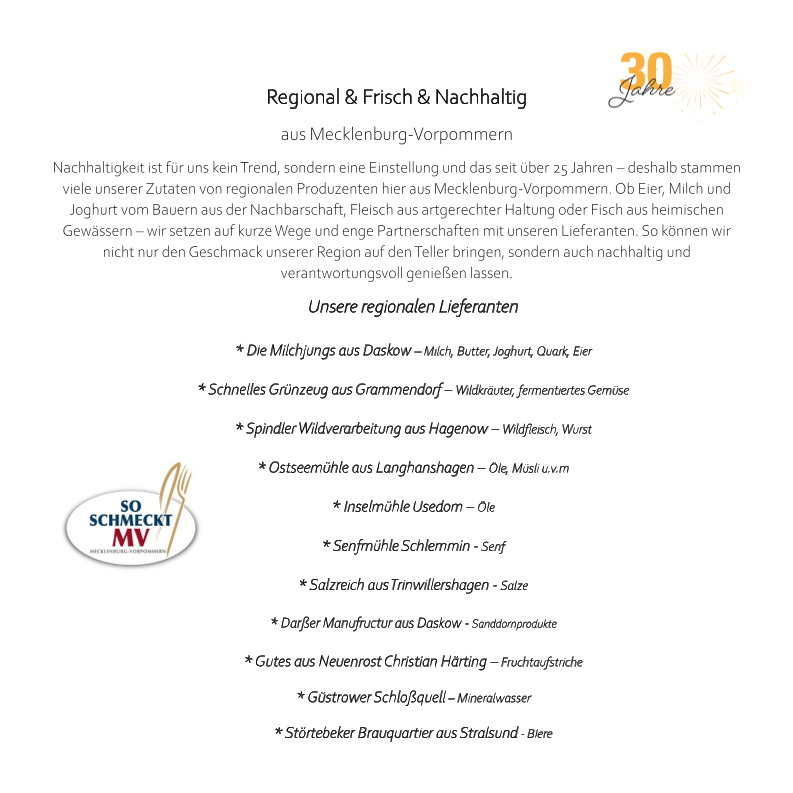 30 Jahre

Regional & Frisch & Nachhaltig

aus Mecklenburg-Vorpommern

Nachhaltigkeit ist für uns kein Trend, sondern eine Einstellung und das seit über 25 Jahren – deshalb stammen viele unserer Zutaten von regionalen Produzenten hier aus Mecklenburg-Vorpommern. Ob Eier, Milch und Joghurt vom Bauern aus der Nachbarschaft, Fleisch aus artgerechter Haltung oder Fisch aus heimischen Gewässern – wir setzen auf kurze Wege und enge Partnerschaften mit unseren Lieferanten. So können wir nicht nur den Geschmack unserer Region auf den Teller bringen, sondern auch nachhaltig und verantwortungsvoll genießen lassen.

Unsere regionalen Lieferanten

* Die Milchjungs aus Daskow – Milch, Butter, Joghurt, Quark, Eier

* Schnelles Grünzeug aus Grammendorf – Wildkräuter, fermentiertes Gemüse

* Spindler Wildverarbeitung aus Hagenow – Wildfleisch, Wurst

* Ostseemühle aus Langhanshagen – Öle, Müsli u.v.m

* Inselmühle Usedom – Öle

* Senfmühle Schlemmin - Senf

* Salzreich aus Trinwillershagen - Salze

* Darßer Manufructur aus Daskow - Sanddornprodukte

* Gutes aus Neuenrost Christian Härting – Fruchtaufstriche

* Güstrower Schloßquell – Mineralwasser

* Störtebeker Brauquartier aus Stralsund - Biere

SO SCHMECKT MV
MECKLENBURG-VORPOMMERN